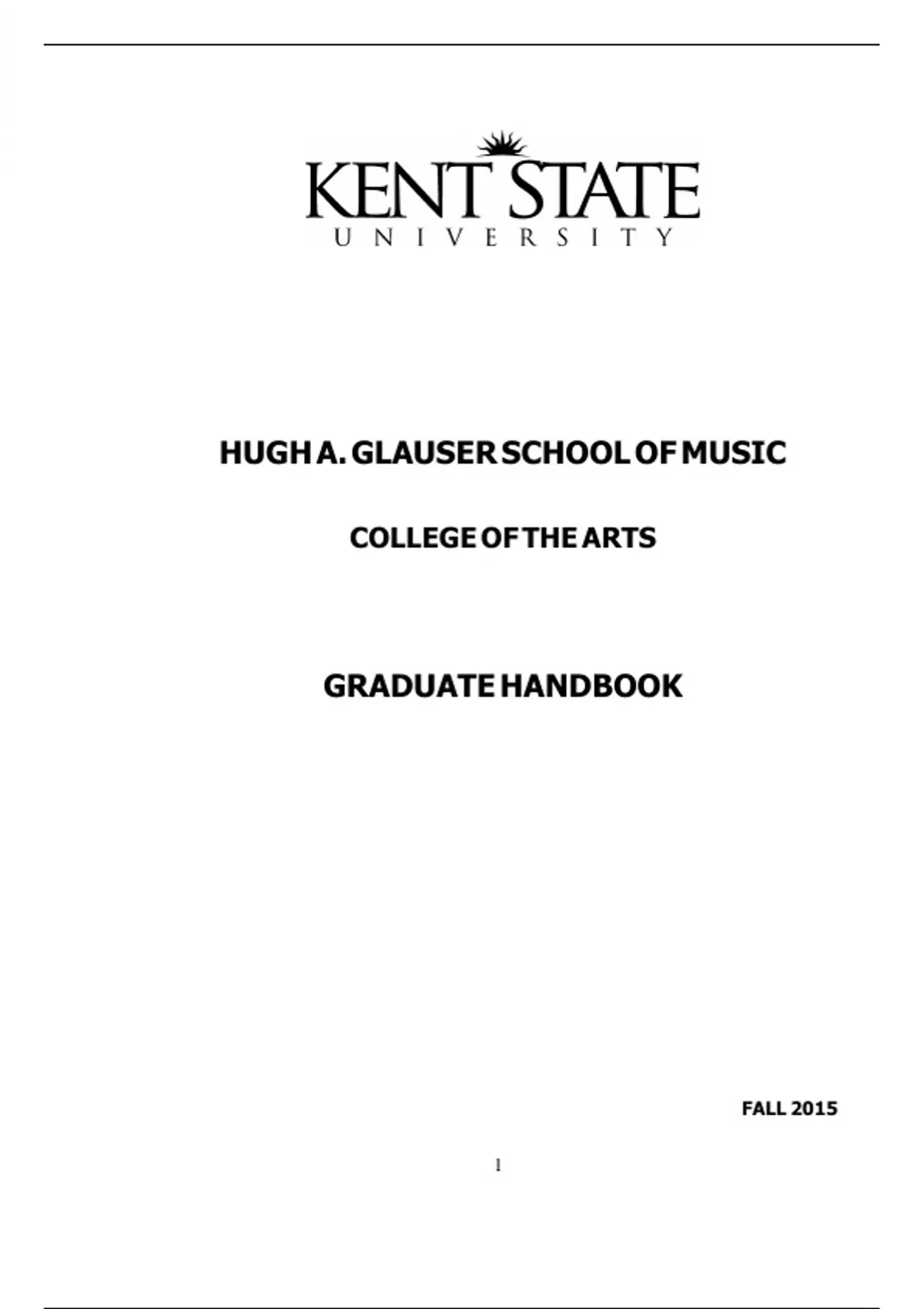 KENT STATE
UNIVERSITY

HUGH A. GLAUSER SCHOOL OF MUSIC

COLLEGE OF THE ARTS

GRADUATE HANDBOOK

FALL 2015

1